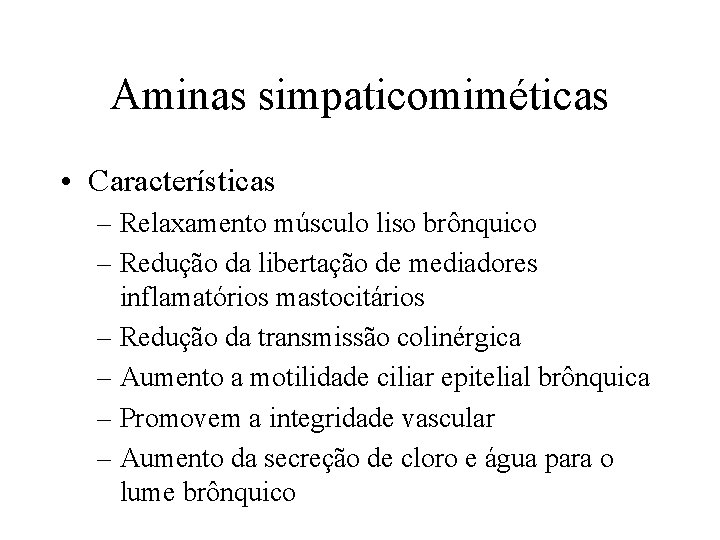 Aminas simpaticomiméticas

• Características
– Relaxamento músculo liso brônquico
– Redução da libertação de mediadores inflamatórios mastocitários
– Redução da transmissão colinérgica
– Aumento a motilidade ciliar epitelial brônquica
– Promovem a integridade vascular
– Aumento da secreção de cloro e água para o lume brônquico